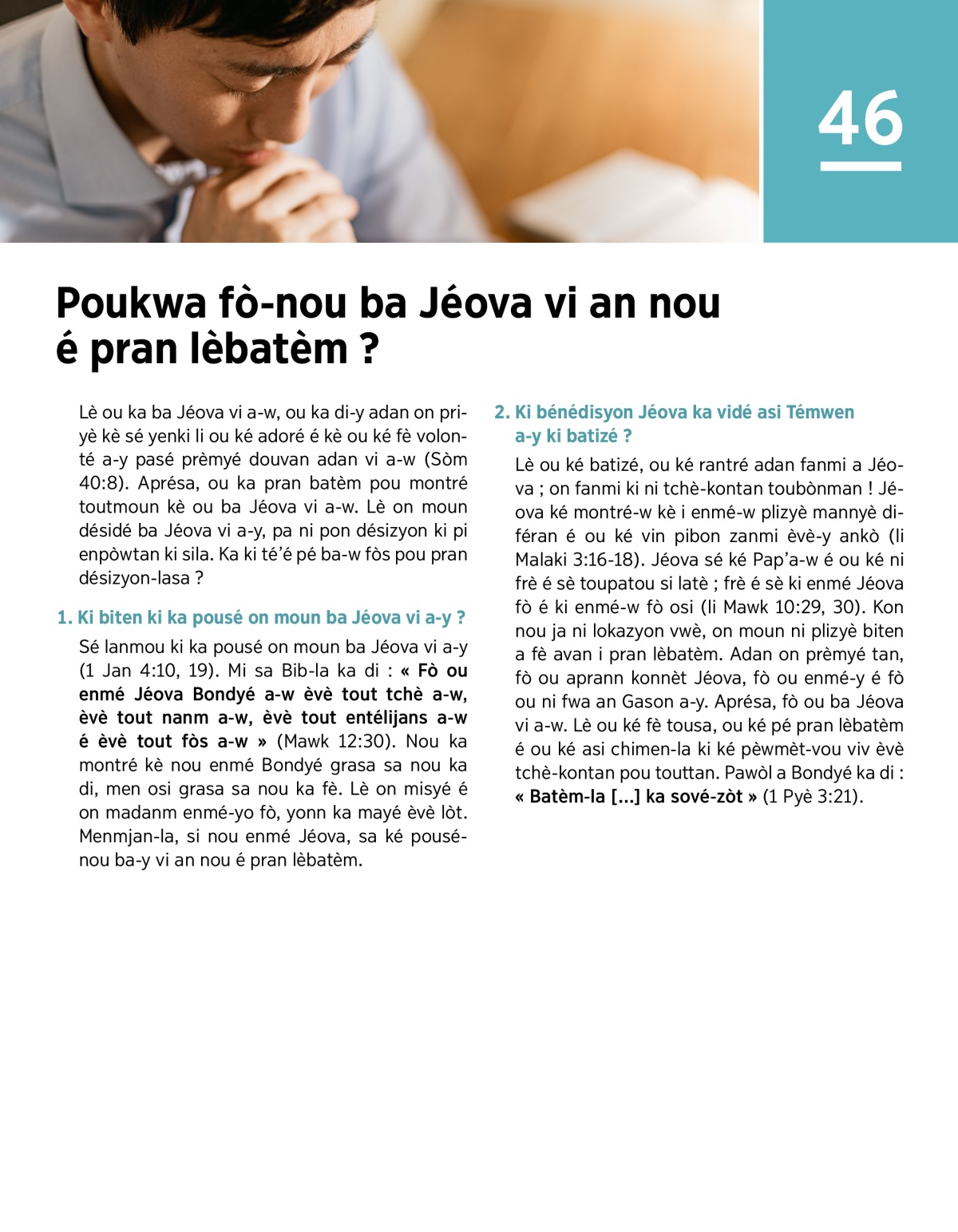 46

Poukwa fò-nou ba Jéova vi an nou é pran lèbatèm ?

Lè ou ka ba Jéova vi a-w, ou ka di-y adan on priyè kè sé yenki li ou ké adoré é kè ou ké fè volonté a-y pasé prèmyé douvan adan vi a-w (Sòm 40:8). Aprésa, ou ka pran batèm pou montré toutmoun kè ou ba Jéova vi a-w. Lè on moun désidé ba Jéova vi a-y, pa ni pon désizyon ki pi enpòwtan ki sila. Ka ki té'é pé ba-w fòs pou pran désizyon-lasa ?

1. Ki biten ki ka pousé on moun ba Jéova vi a-y ?

Sé lanmou ki ka pousé on moun ba Jéova vi a-y (1 Jan 4:10, 19). Mi sa Bib-la ka di : « Fò ou enmé Jéova Bondyé a-w èvè tout tchè a-w, èvè tout nanm a-w, èvè tout entélijans a-w é èvè tout fòs a-w » (Mawk 12:30). Nou ka montré kè nou enmé Bondyé grasa sa nou ka di, men osi grasa sa nou ka fè. Lè on misyé é on madanm enmé-yo fò, yonn ka mayé èvè lòt. Menmjan-la, si nou enmé Jéova, sa ké pousé-nou ba-y vi an nou é pran lèbatèm.

2. Ki bénédisyon Jéova ka vidé asi Témwen a-y ki batizé ?

Lè ou ké batizé, ou ké rantré adan fanmi a Jéova ; on fanmi ki ni tchè-kontan toubònman ! Jéova ké montré-w kè i enmé-w plizyè mannyè diféran é ou ké vin pibon zanmi èvè-y ankò (li Malaki 3:16-18). Jéova sé ké Pap'a-w é ou ké ni frè é sè toupatou si latè ; frè é sè ki enmé Jéova fò é ki enmé-w fò osi (li Mawk 10:29, 30). Kon nou ja ni lokazyon vwè, on moun ni plizyè biten a fè avan i pran lèbatèm. Adan on prèmyé tan, fò ou aprann konnèt Jéova, fò ou enmé-y é fò ou ni fwa an Gason a-y. Aprésa, fò ou ba Jéova vi a-w. Lè ou ké fè tousa, ou ké pé pran lèbatèm é ou ké asi chimen-la ki ké pèwmèt-vou viv èvè tchè-kontan pou touttan. Pawòl a Bondyé ka di : « Batèm-la [...] ka sové-zòt » (1 Pyè 3:21).